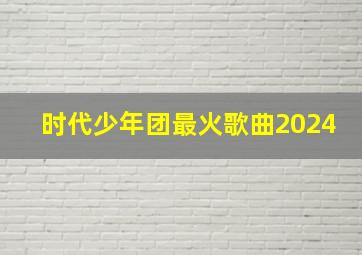 时代少年团最火歌曲2024